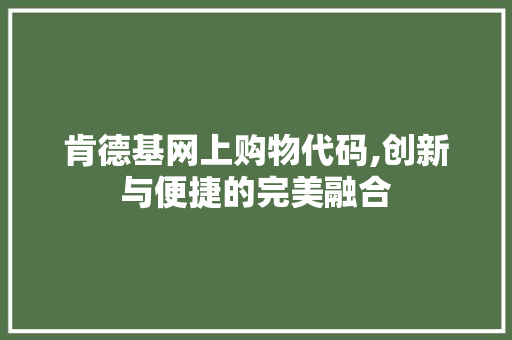 肯德基网上购物代码,创新与便捷的完美融合